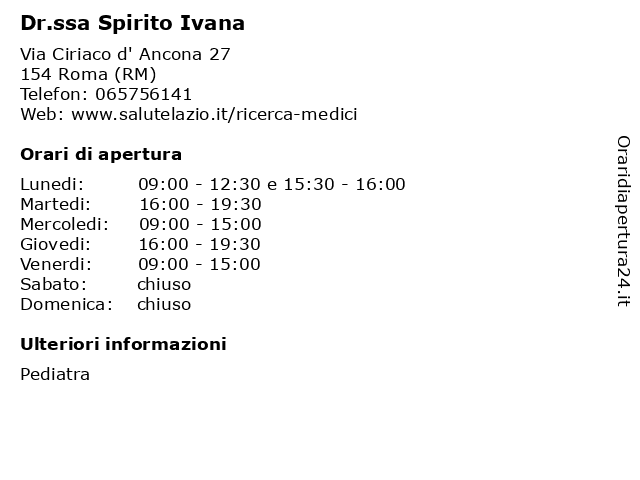 Dr.ssa Spirito Ivana

Via Ciriaco d' Ancona 27
154 Roma (RM)
Telefon: 065756141
Web: www.salutelazio.it/ricerca-medici

Orari di apertura

Lunedi: 09:00 - 12:30 e 15:30 - 16:00
Martedi: 16:00 - 19:30
Mercoledi: 09:00 - 15:00
Giovedi: 16:00 - 19:30
Venerdi: 09:00 - 15:00
Sabato: chiuso
Domenica: chiuso

Ulteriori informazioni

Pediatra

Oraridiapertura24.it